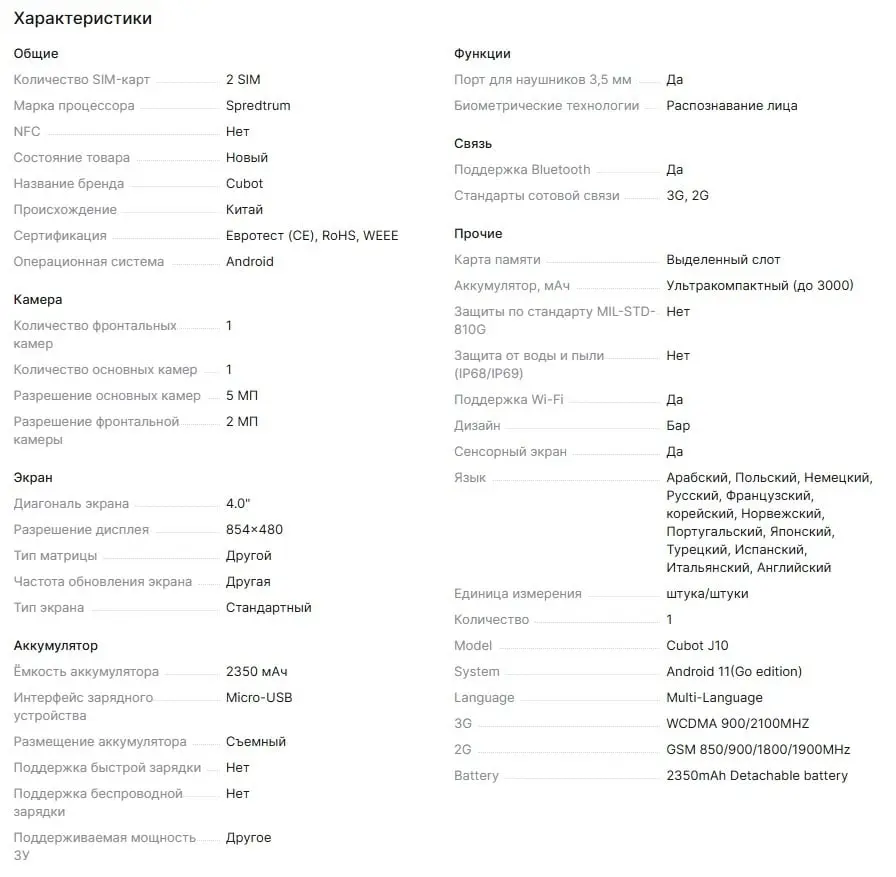 Характеристики

Общие

| | |
|---|---|
| Количество SIM-карт | 2 SIM |
| Марка процессора | Spredtrum |
| NFC | Нет |
| Состояние товара | Новый |
| Название бренда | Cubot |
| Происхождение | Китай |
| Сертификация | Евротест (CE), RoHS, WEEE |
| Операционная система | Android |

Камера

| | |
|---|---|
| Количество фронтальных камер | 1 |
| Количество основных камер | 1 |
| Разрешение основных камер | 5 МП |
| Разрешение фронтальной камеры | 2 МП |

Экран

| | |
|---|---|
| Диагональ экрана | 4.0" |
| Разрешение дисплея | 854×480 |
| Тип матрицы | Другой |
| Частота обновления экрана | Другая |
| Тип экрана | Стандартный |

Аккумулятор

| | |
|---|---|
| Ёмкость аккумулятора | 2350 мАч |
| Интерфейс зарядного устройства | Micro-USB |
| Размещение аккумулятора | Съемный |
| Поддержка быстрой зарядки | Нет |
| Поддержка беспроводной зарядки | Нет |
| Поддерживаемая мощность ЗУ | Другое |

Функции

| | |
|---|---|
| Порт для наушников 3,5 мм | Да |
| Биометрические технологии | Распознавание лица |

Связь

| | |
|---|---|
| Поддержка Bluetooth | Да |
| Стандарты сотовой связи | 3G, 2G |

Прочие

| | |
|---|---|
| Карта памяти | Выделенный слот |
| Аккумулятор, мАч | Ультракомпактный (до 3000) |
| Защиты по стандарту MIL-STD-810G | Нет |
| Защита от воды и пыли (IP68/IP69) | Нет |
| Поддержка Wi-Fi | Да |
| Дизайн | Бар |
| Сенсорный экран | Да |
| Язык | Арабский, Польский, Немецкий, Русский, Французский, корейский, Норвежский, Португальский, Японский, Турецкий, Испанский, Итальянский, Английский |
| Единица измерения | штука/штуки |
| Количество | 1 |
| Model | Cubot J10 |
| System | Android 11(Go edition) |
| Language | Multi-Language |
| 3G | WCDMA 900/2100MHZ |
| 2G | GSM 850/900/1800/1900MHz |
| Battery | 2350mAh Detachable battery |